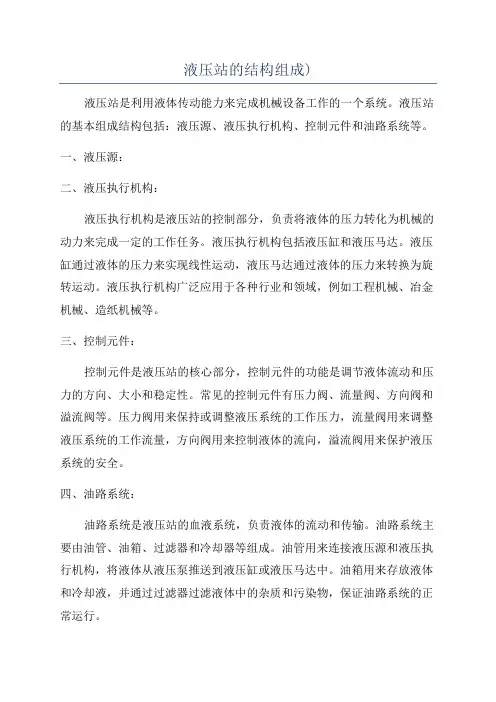 液压站的结构组成)

液压站是利用液体传动能力来完成机械设备工作的一个系统。液压站的基本组成结构包括：液压源、液压执行机构、控制元件和油路系统等。

一、液压源：

二、液压执行机构：

液压执行机构是液压站的控制部分，负责将液体的压力转化为机械的动力来完成一定的工作任务。液压执行机构包括液压缸和液压马达。液压缸通过液体的压力来实现线性运动，液压马达通过液体的压力来转换为旋转运动。液压执行机构广泛应用于各种行业和领域，例如工程机械、冶金机械、造纸机械等。

三、控制元件：

控制元件是液压站的核心部分，控制元件的功能是调节液体流动和压力的方向、大小和稳定性。常见的控制元件有压力阀、流量阀、方向阀和溢流阀等。压力阀用来保持或调整液压系统的工作压力，流量阀用来调整液压系统的工作流量，方向阀用来控制液体的流向，溢流阀用来保护液压系统的安全。

四、油路系统：

油路系统是液压站的血液系统，负责液体的流动和传输。油路系统主要由油管、油箱、过滤器和冷却器等组成。油管用来连接液压源和液压执行机构，将液体从液压泵推送到液压缸或液压马达中。油箱用来存放液体和冷却液，并通过过滤器过滤液体中的杂质和污染物，保证油路系统的正常运行。